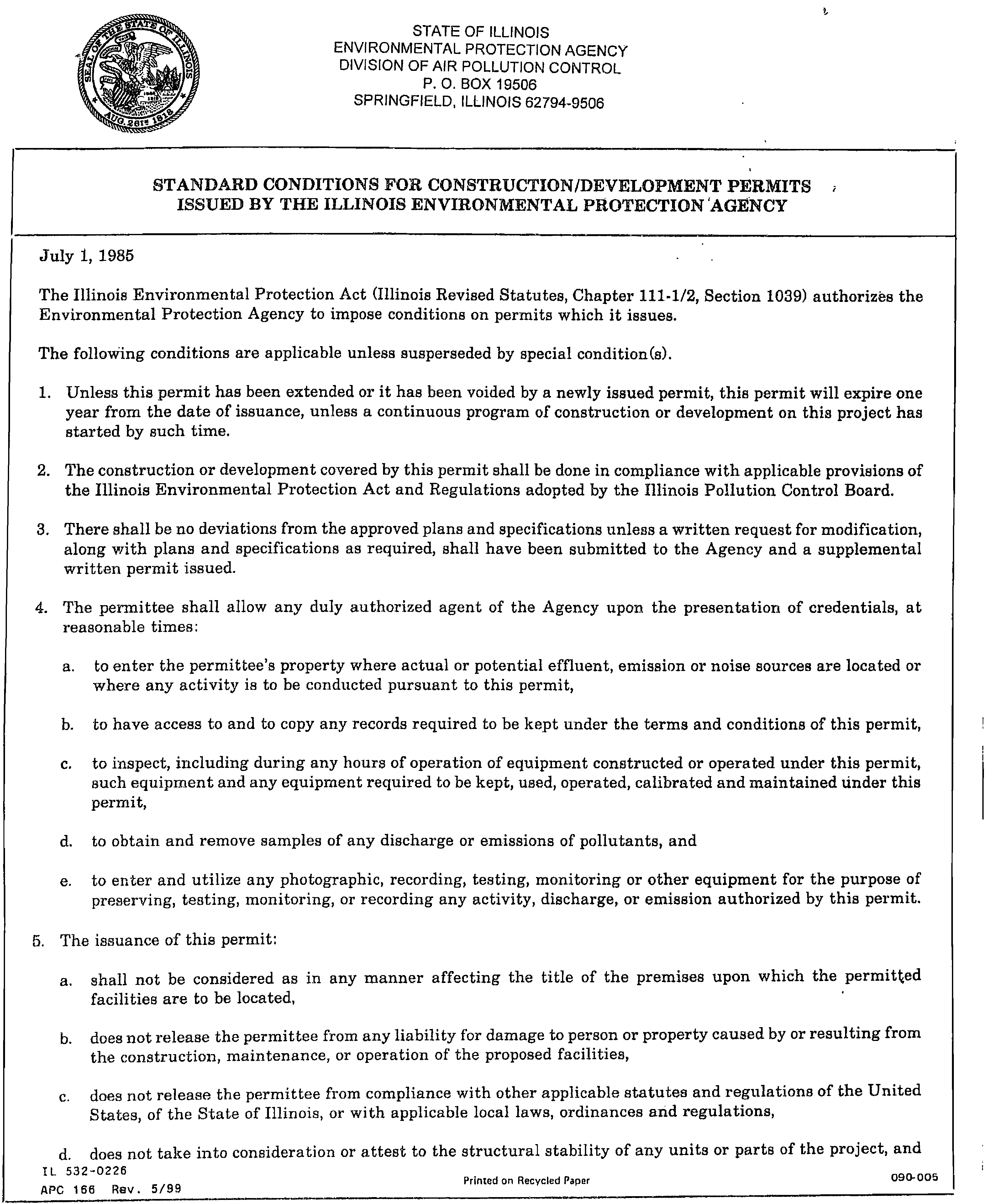 SEAL OF THE STATE OF ILLINOIS AUG. 26TH 1818

STATE OF ILLINOIS
ENVIRONMENTAL PROTECTION AGENCY
DIVISION OF AIR POLLUTION CONTROL
P. O. BOX 19506
SPRINGFIELD, ILLINOIS 62794-9506

STANDARD CONDITIONS FOR CONSTRUCTION/DEVELOPMENT PERMITS ISSUED BY THE ILLINOIS ENVIRONMENTAL PROTECTION AGENCY

July 1, 1985

The Illinois Environmental Protection Act (Illinois Revised Statutes, Chapter 111-1/2, Section 1039) authorizes the Environmental Protection Agency to impose conditions on permits which it issues.

The following conditions are applicable unless susperseded by special condition(s).

1. Unless this permit has been extended or it has been voided by a newly issued permit, this permit will expire one year from the date of issuance, unless a continuous program of construction or development on this project has started by such time.

2. The construction or development covered by this permit shall be done in compliance with applicable provisions of the Illinois Environmental Protection Act and Regulations adopted by the Illinois Pollution Control Board.

3. There shall be no deviations from the approved plans and specifications unless a written request for modification, along with plans and specifications as required, shall have been submitted to the Agency and a supplemental written permit issued.

4. The permittee shall allow any duly authorized agent of the Agency upon the presentation of credentials, at reasonable times:

a. to enter the permittee's property where actual or potential effluent, emission or noise sources are located or where any activity is to be conducted pursuant to this permit,

b. to have access to and to copy any records required to be kept under the terms and conditions of this permit,

c. to inspect, including during any hours of operation of equipment constructed or operated under this permit, such equipment and any equipment required to be kept, used, operated, calibrated and maintained under this permit,

d. to obtain and remove samples of any discharge or emissions of pollutants, and

e. to enter and utilize any photographic, recording, testing, monitoring or other equipment for the purpose of preserving, testing, monitoring, or recording any activity, discharge, or emission authorized by this permit.

5. The issuance of this permit:

a. shall not be considered as in any manner affecting the title of the premises upon which the permitted facilities are to be located,

b. does not release the permittee from any liability for damage to person or property caused by or resulting from the construction, maintenance, or operation of the proposed facilities,

c. does not release the permittee from compliance with other applicable statutes and regulations of the United States, of the State of Illinois, or with applicable local laws, ordinances and regulations,

d. does not take into consideration or attest to the structural stability of any units or parts of the project, and

IL 532-0226
APC 166 Rev. 5/99
Printed on Recycled Paper
090-005